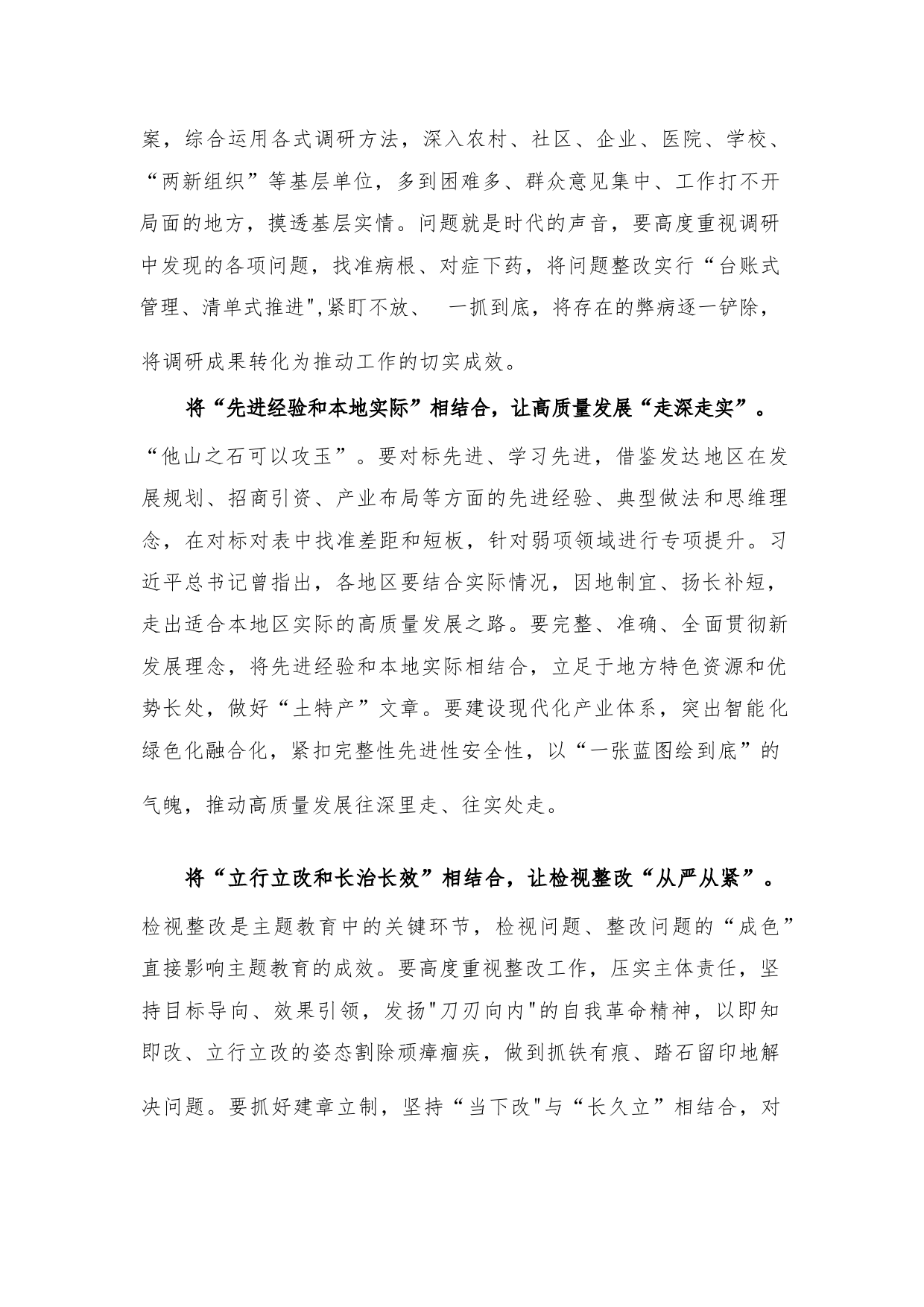 案，综合运用各式调研方法，深入农村、社区、企业、医院、学校、“两新组织”等基层单位，多到困难多、群众意见集中、工作打不开局面的地方，摸透基层实情。问题就是时代的声音，要高度重视调研中发现的各项问题，找准病根、对症下药，将问题整改实行“台账式管理、清单式推进",紧盯不放、 一抓到底，将存在的弊病逐一铲除，将调研成果转化为推动工作的切实成效。

将“先进经验和本地实际”相结合，让高质量发展“走深走实”。“他山之石可以攻玉”。要对标先进、学习先进，借鉴发达地区在发展规划、招商引资、产业布局等方面的先进经验、典型做法和思维理念，在对标对表中找准差距和短板，针对弱项领域进行专项提升。习近平总书记曾指出，各地区要结合实际情况，因地制宜、扬长补短，走出适合本地区实际的高质量发展之路。要完整、准确、全面贯彻新发展理念，将先进经验和本地实际相结合，立足于地方特色资源和优势长处，做好“土特产”文章。要建设现代化产业体系，突出智能化绿色化融合化，紧扣完整性先进性安全性，以“一张蓝图绘到底”的气魄，推动高质量发展往深里走、往实处走。

将“立行立改和长治长效”相结合，让检视整改“从严从紧”。检视整改是主题教育中的关键环节，检视问题、整改问题的“成色”直接影响主题教育的成效。要高度重视整改工作，压实主体责任，坚持目标导向、效果引领，发扬"刀刃向内"的自我革命精神，以即知即改、立行立改的姿态割除顽瘴痼疾，做到抓铁有痕、踏石留印地解决问题。要抓好建章立制，坚持“当下改"与“长久立”相结合，对